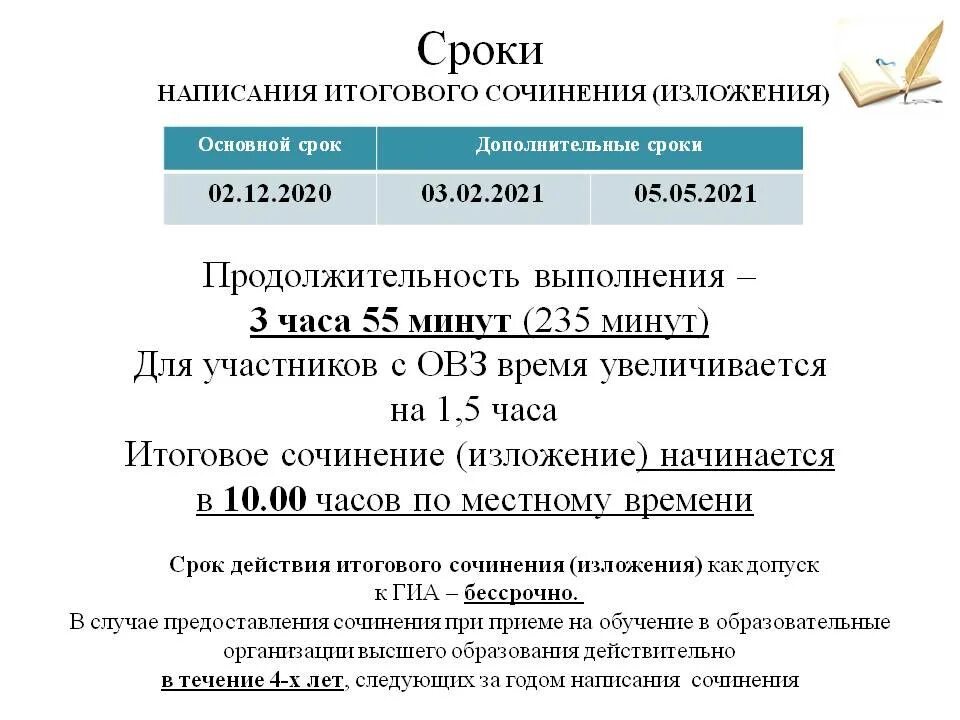 Сроки
НАПИСАНИЯ ИТОГОВОГО СОЧИНЕНИЯ (ИЗЛОЖЕНИЯ)

| Основной срок | Дополнительные сроки | |
|---|---|---|
| 02.12.2020 | 03.02.2021 | 05.05.2021 |

Продолжительность выполнения – 3 часа 55 минут (235 минут)
Для участников с ОВЗ время увеличивается на 1,5 часа
Итоговое сочинение (изложение) начинается в 10.00 часов по местному времени

Срок действия итогового сочинения (изложения) как допуск к ГИА – бессрочно.
В случае предоставления сочинения при приеме на обучение в образовательные организации высшего образования действительно в течение 4-х лет, следующих за годом написания сочинения